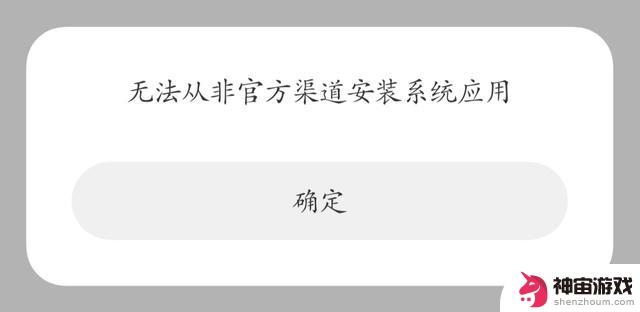 无法从非官方渠道安装系统应用

确定

神宙游戏
shenzhoum.com